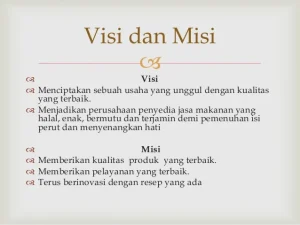 Visi dan Misi

Visi

Menciptakan sebuah usaha yang unggul dengan kualitas yang terbaik.

Menjadikan perusahaan penyedia jasa makanan yang halal, enak, bermutu dan terjamin demi pemenuhan isi perut dan menyenangkan hati

Misi

Memberikan kualitas produk yang terbaik.

Memberikan pelayanan yang terbaik.

Terus berinovasi dengan resep yang ada